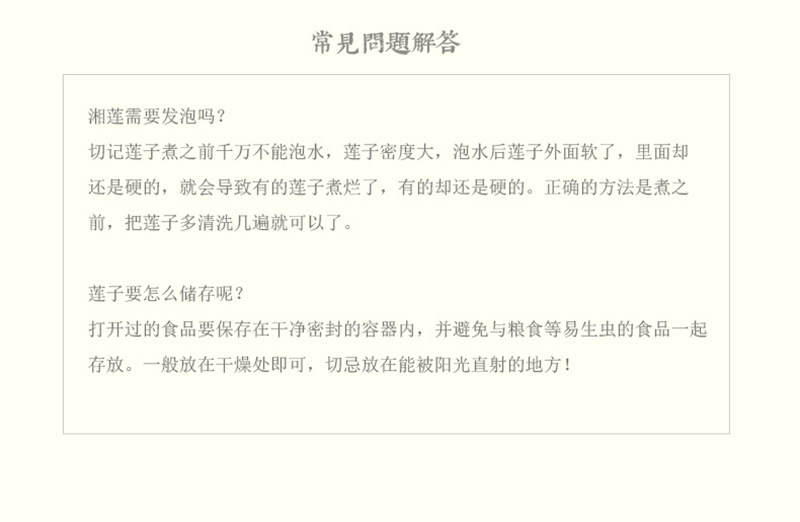 常見問題解答

湘莲需要发泡吗？

切记莲子煮之前千万不能泡水，莲子密度大，泡水后莲子外面软了，里面却还是硬的，就会导致有的莲子煮烂了，有的却还是硬的。正确的方法是煮之前，把莲子多清洗几遍就可以了。

莲子要怎么储存呢？

打开过的食品要保存在干净密封的容器内，并避免与粮食等易生虫的食品一起存放。一般放在干燥处即可，切忌放在能被阳光直射的地方！